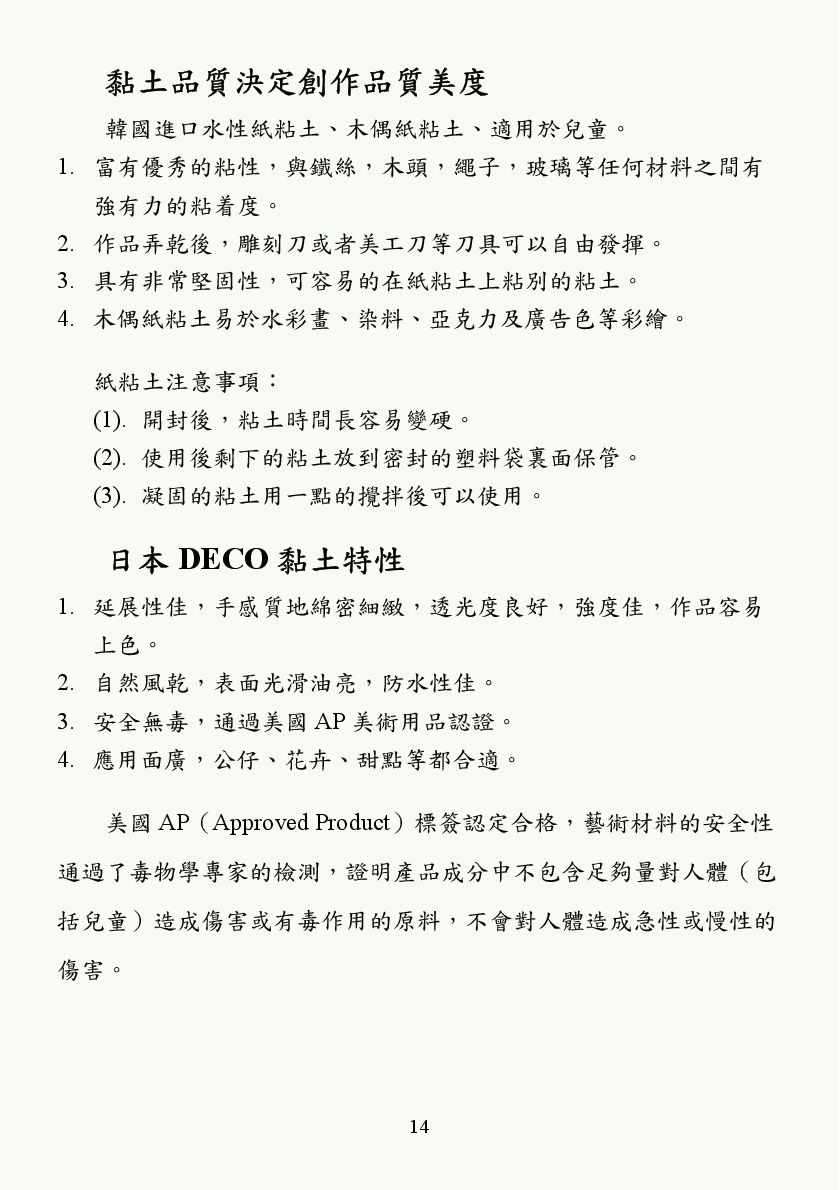 黏土品質決定創作品質美度

韓國進口水性紙粘土、木偶紙粘土、適用於兒童。

1. 富有優秀的粘性，與鐵絲，木頭，繩子，玻璃等任何材料之間有強有力的粘着度。
2. 作品弄乾後，雕刻刀或者美工刀等刀具可以自由發揮。
3. 具有非常堅固性，可容易的在紙粘土上粘別的粘土。
4. 木偶紙粘土易於水彩畫、染料、亞克力及廣告色等彩繪。

紙粘土注意事項：
(1). 開封後，粘土時間長容易變硬。
(2). 使用後剩下的粘土放到密封的塑料袋裏面保管。
(3). 凝固的粘土用一點的攪拌後可以使用。

日本DECO黏土特性

1. 延展性佳，手感質地綿密細緻，透光度良好，強度佳，作品容易上色。
2. 自然風乾，表面光滑油亮，防水性佳。
3. 安全無毒，通過美國AP美術用品認證。
4. 應用面廣，公仔、花卉、甜點等都合適。

美國AP（Approved Product）標簽認定合格，藝術材料的安全性通過了毒物學專家的檢測，證明產品成分中不包含足夠量對人體（包括兒童）造成傷害或有毒作用的原料，不會對人體造成急性或慢性的傷害。

14